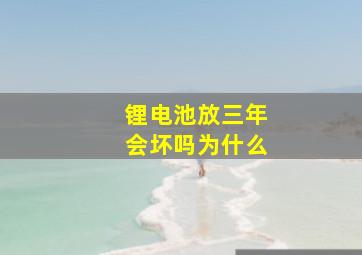 锂电池放三年
会坏吗为什么